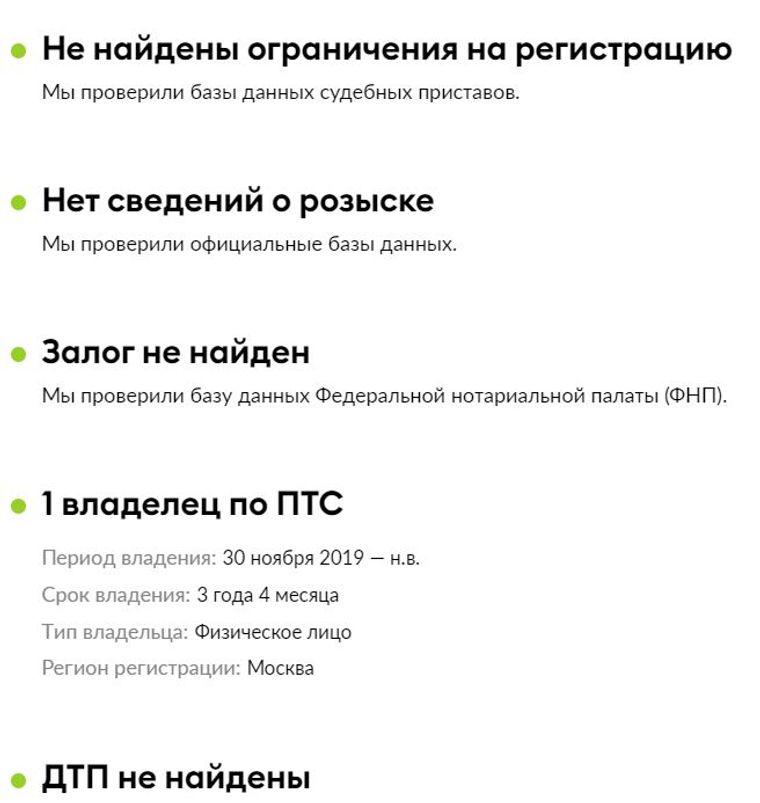 Не найдены ограничения на регистрацию

Мы проверили базы данных судебных приставов.

Нет сведений о розыске

Мы проверили официальные базы данных.

Залог не найден

Мы проверили базу данных Федеральной нотариальной палаты (ФНП).

1 владелец по ПТС

Период владения: 30 ноября 2019 — н.в.
Срок владения: 3 года 4 месяца
Тип владельца: Физическое лицо
Регион регистрации: Москва

ДТП не найдены